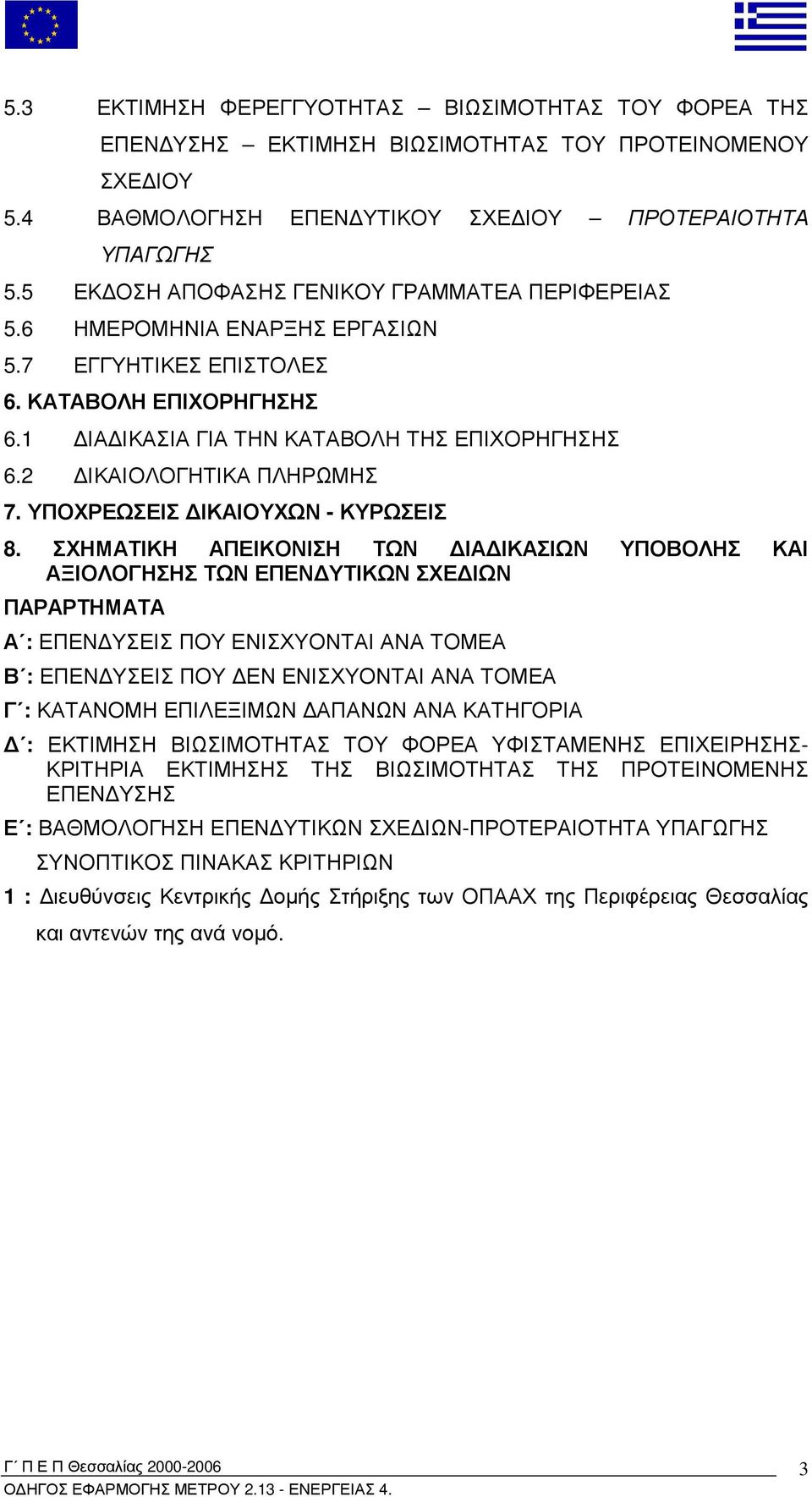 5.3 ΕΚΤΙΜΗΣΗ ΦΕΡΕΓΓΥΟΤΗΤΑΣ – ΒΙΩΣΙΜΟΤΗΤΑΣ ΤΟΥ ΦΟΡΕΑ ΤΗΣ ΕΠΕΝΔΥΣΗΣ – ΕΚΤΙΜΗΣΗ ΒΙΩΣΙΜΟΤΗΤΑΣ ΤΟΥ ΠΡΟΤΕΙΝΟΜΕΝΟΥ ΣΧΕΔΙΟΥ

5.4 ΒΑΘΜΟΛΟΓΗΣΗ ΕΠΕΝΔΥΤΙΚΟΥ ΣΧΕΔΙΟΥ – ΠΡΟΤΕΡΑΙΟΤΗΤΑ ΥΠΑΓΩΓΗΣ

5.5 ΕΚΔΟΣΗ ΑΠΟΦΑΣΗΣ ΓΕΝΙΚΟΥ ΓΡΑΜΜΑΤΕΑ ΠΕΡΙΦΕΡΕΙΑΣ

5.6 ΗΜΕΡΟΜΗΝΙΑ ΕΝΑΡΞΗΣ ΕΡΓΑΣΙΩΝ

5.7 ΕΓΓΥΗΤΙΚΕΣ ΕΠΙΣΤΟΛΕΣ

6. ΚΑΤΑΒΟΛΗ ΕΠΙΧΟΡΗΓΗΣΗΣ

6.1 ΔΙΑΔΙΚΑΣΙΑ ΓΙΑ ΤΗΝ ΚΑΤΑΒΟΛΗ ΤΗΣ ΕΠΙΧΟΡΗΓΗΣΗΣ

6.2 ΔΙΚΑΙΟΛΟΓΗΤΙΚΑ ΠΛΗΡΩΜΗΣ

7. ΥΠΟΧΡΕΩΣΕΙΣ ΔΙΚΑΙΟΥΧΩΝ - ΚΥΡΩΣΕΙΣ

8. ΣΧΗΜΑΤΙΚΗ ΑΠΕΙΚΟΝΙΣΗ ΤΩΝ ΔΙΑΔΙΚΑΣΙΩΝ ΥΠΟΒΟΛΗΣ ΚΑΙ ΑΞΙΟΛΟΓΗΣΗΣ ΤΩΝ ΕΠΕΝΔΥΤΙΚΩΝ ΣΧΕΔΙΩΝ

ΠΑΡΑΡΤΗΜΑΤΑ

Α΄: ΕΠΕΝΔΥΣΕΙΣ ΠΟΥ ΕΝΙΣΧΥΟΝΤΑΙ ΑΝΑ ΤΟΜΕΑ

Β΄: ΕΠΕΝΔΥΣΕΙΣ ΠΟΥ ΔΕΝ ΕΝΙΣΧΥΟΝΤΑΙ ΑΝΑ ΤΟΜΕΑ

Γ΄: ΚΑΤΑΝΟΜΗ ΕΠΙΛΕΞΙΜΩΝ ΔΑΠΑΝΩΝ ΑΝΑ ΚΑΤΗΓΟΡΙΑ

Δ΄: ΕΚΤΙΜΗΣΗ ΒΙΩΣΙΜΟΤΗΤΑΣ ΤΟΥ ΦΟΡΕΑ ΥΦΙΣΤΑΜΕΝΗΣ ΕΠΙΧΕΙΡΗΣΗΣ-ΚΡΙΤΗΡΙΑ ΕΚΤΙΜΗΣΗΣ ΤΗΣ ΒΙΩΣΙΜΟΤΗΤΑΣ ΤΗΣ ΠΡΟΤΕΙΝΟΜΕΝΗΣ ΕΠΕΝΔΥΣΗΣ

Ε΄: ΒΑΘΜΟΛΟΓΗΣΗ ΕΠΕΝΔΥΤΙΚΩΝ ΣΧΕΔΙΩΝ-ΠΡΟΤΕΡΑΙΟΤΗΤΑ ΥΠΑΓΩΓΗΣ

ΣΥΝΟΠΤΙΚΟΣ ΠΙΝΑΚΑΣ ΚΡΙΤΗΡΙΩΝ

1 : Διευθύνσεις Κεντρικής Δομής Στήριξης των ΟΠΑΑΧ της Περιφέρειας Θεσσαλίας και αντενών της ανά νομό.

Γ΄ Π Ε Π Θεσσαλίας 2000-2006
ΟΔΗΓΟΣ ΕΦΑΡΜΟΓΗΣ ΜΕΤΡΟΥ 2.13 - ΕΝΕΡΓΕΙΑΣ 4.
3